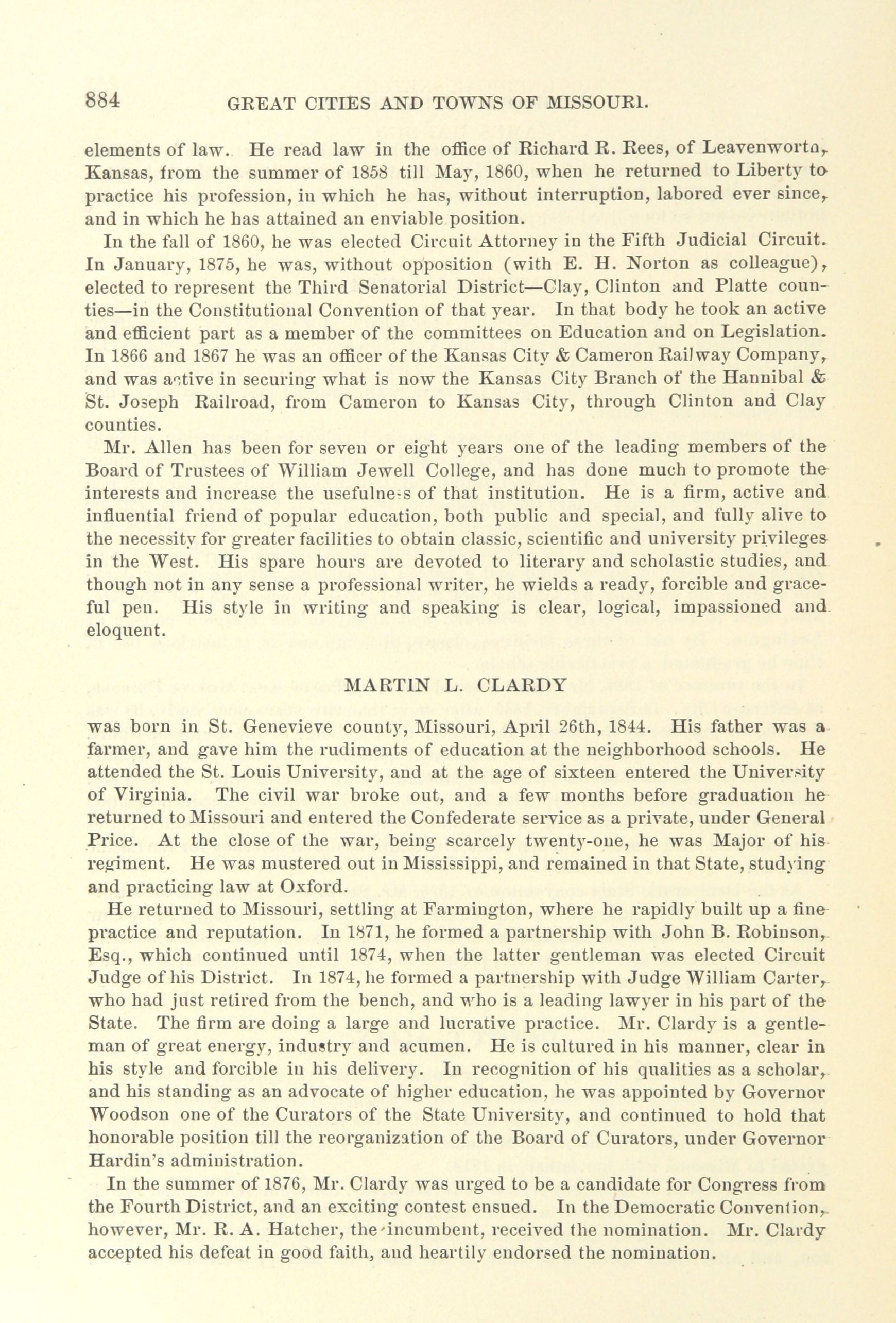 884 GREAT CITIES AND TOWNS OF MISSOURI.

elements of law. He read law in the office of Richard R. Rees, of Leavenworth, Kansas, from the summer of 1858 till May, 1860, when he returned to Liberty to practice his profession, in which he has, without interruption, labored ever since, and in which he has attained an enviable position.

In the fall of 1860, he was elected Circuit Attorney in the Fifth Judicial Circuit. In January, 1875, he was, without opposition (with E. H. Norton as colleague), elected to represent the Third Senatorial District—Clay, Clinton and Platte counties—in the Constitutional Convention of that year. In that body he took an active and efficient part as a member of the committees on Education and on Legislation. In 1866 and 1867 he was an officer of the Kansas City & Cameron Railway Company, and was active in securing what is now the Kansas City Branch of the Hannibal & St. Joseph Railroad, from Cameron to Kansas City, through Clinton and Clay counties.

Mr. Allen has been for seven or eight years one of the leading members of the Board of Trustees of William Jewell College, and has done much to promote the interests and increase the usefulness of that institution. He is a firm, active and influential friend of popular education, both public and special, and fully alive to the necessity for greater facilities to obtain classic, scientific and university privileges in the West. His spare hours are devoted to literary and scholastic studies, and though not in any sense a professional writer, he wields a ready, forcible and graceful pen. His style in writing and speaking is clear, logical, impassioned and eloquent.

MARTIN L. CLARDY

was born in St. Genevieve county, Missouri, April 26th, 1844. His father was a farmer, and gave him the rudiments of education at the neighborhood schools. He attended the St. Louis University, and at the age of sixteen entered the University of Virginia. The civil war broke out, and a few months before graduation he returned to Missouri and entered the Confederate service as a private, under General Price. At the close of the war, being scarcely twenty-one, he was Major of his regiment. He was mustered out in Mississippi, and remained in that State, studying and practicing law at Oxford.

He returned to Missouri, settling at Farmington, where he rapidly built up a fine practice and reputation. In 1871, he formed a partnership with John B. Robinson, Esq., which continued until 1874, when the latter gentleman was elected Circuit Judge of his District. In 1874, he formed a partnership with Judge William Carter, who had just retired from the bench, and who is a leading lawyer in his part of the State. The firm are doing a large and lucrative practice. Mr. Clardy is a gentleman of great energy, industry and acumen. He is cultured in his manner, clear in his style and forcible in his delivery. In recognition of his qualities as a scholar, and his standing as an advocate of higher education, he was appointed by Governor Woodson one of the Curators of the State University, and continued to hold that honorable position till the reorganization of the Board of Curators, under Governor Hardin's administration.

In the summer of 1876, Mr. Clardy was urged to be a candidate for Congress from the Fourth District, and an exciting contest ensued. In the Democratic Convention, however, Mr. R. A. Hatcher, the incumbent, received the nomination. Mr. Clardy accepted his defeat in good faith, and heartily endorsed the nomination.